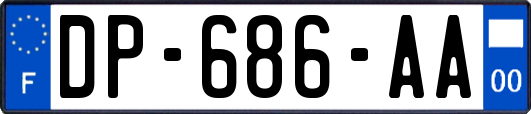 F
DP-686-AA
00